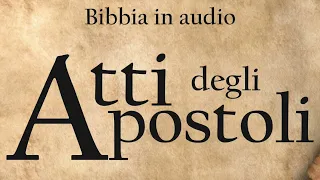 Bibbia in audio

Atti degli Apostoli